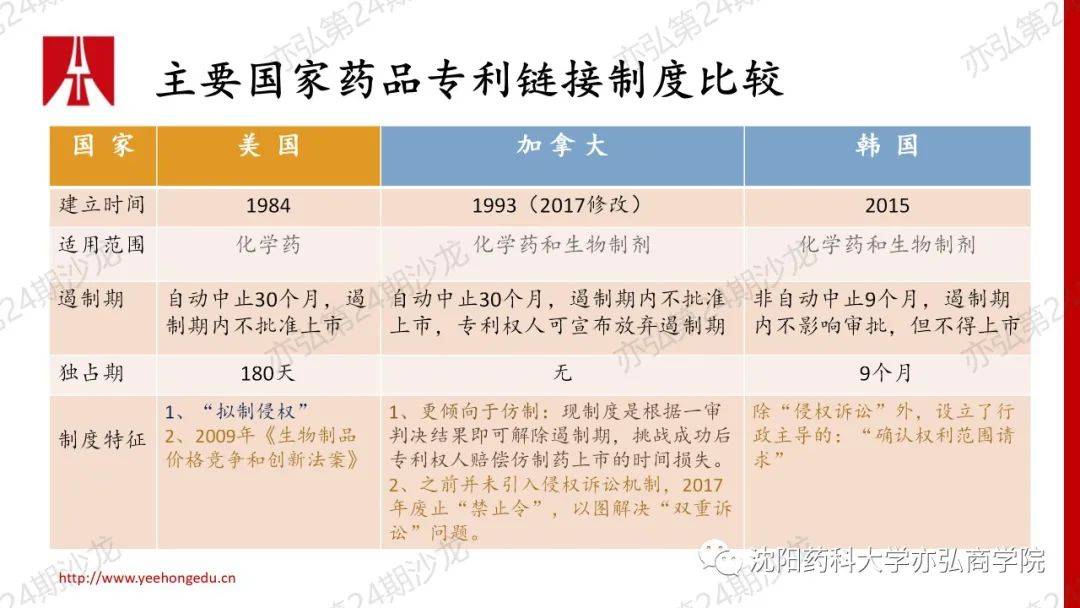 主要国家药品专利链接制度比较

| 国家 | 美国 | 加拿大 | 韩国 |
|---|---|---|---|
| 建立时间 | 1984 | 1993（2017修改） | 2015 |
| 适用范围 | 化学药 | 化学药和生物制剂 | 化学药和生物制剂 |
| 遏制期 | 自动中止30个月，遏制期内不批准上市 | 自动中止30个月，遏制期内不批准上市，专利权人可宣布放弃遏制期 | 非自动中止9个月，遏制期内不影响审批，但不得上市 |
| 独占期 | 180天 | 无 | 9个月 |
| 制度特征 | 1、“拟制侵权” 2、2009年《生物制品价格竞争和创新法案》 | 1、更倾向于仿制：现制度是根据一审判决结果即可解除遏制期，挑战成功后专利权人赔偿仿制药上市的时间损失。 2、之前并未引入侵权诉讼机制，2017年废止“禁止令”，以图解决“双重诉讼”问题。 | 除“侵权诉讼”外，设立了行政主导的：“确认权利范围请求” |

http://www.yeehongedu.cn

沈阳药科大学亦弘商学院

亦弘第24期沙龙